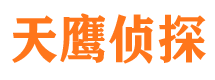 天鹰侦探